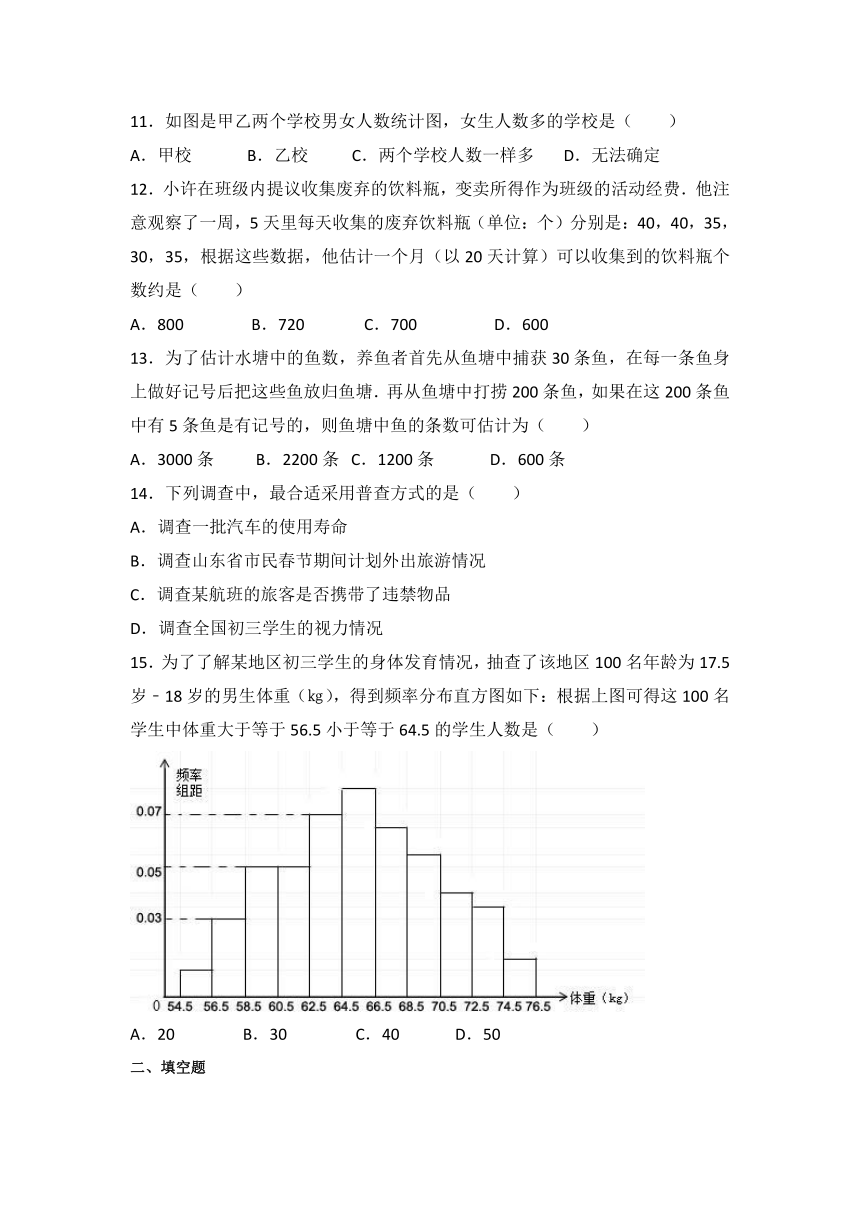 11．如图是甲乙两个学校男女人数统计图，女生人数多的学校是（　　）

A．甲校　　B．乙校　　C．两个学校人数一样多　　D．无法确定

12．小许在班级内提议收集废弃的饮料瓶，变卖所得作为班级的活动经费．他注意观察了一周，5天里每天收集的废弃饮料瓶（单位：个）分别是：40，40，35，30，35，根据这些数据，他估计一个月（以20天计算）可以收集到的饮料瓶个数约是（　　）

A．800　　B．720　　C．700　　D．600

13．为了估计水塘中的鱼数，养鱼者首先从鱼塘中捕获30条鱼，在每一条鱼身上做好记号后把这些鱼放归鱼塘．再从鱼塘中打捞200条鱼，如果在这200条鱼中有5条鱼是有记号的，则鱼塘中鱼的条数可估计为（　　）

A．3000条　　B．2200条　C．1200条　　D．600条

14．下列调查中，最合适采用普查方式的是（　　）

A．调查一批汽车的使用寿命

B．调查山东省市民春节期间计划外出旅游情况

C．调查某航班的旅客是否携带了违禁物品

D．调查全国初三学生的视力情况

15．为了了解某地区初三学生的身体发育情况，抽查了该地区100名年龄为17.5岁﹣18岁的男生体重（kg），得到频率分布直方图如下：根据上图可得这100名学生中体重大于等于56.5小于等于64.5的学生人数是（　　）

频率
组距
0.07
0.05
0.03
0　54.5　56.5　58.5　60.5　62.5　64.5　66.5　68.5　70.5　72.5　74.5　76.5　体重（kg）

A．20　　B．30　　C．40　　D．50

二、填空题